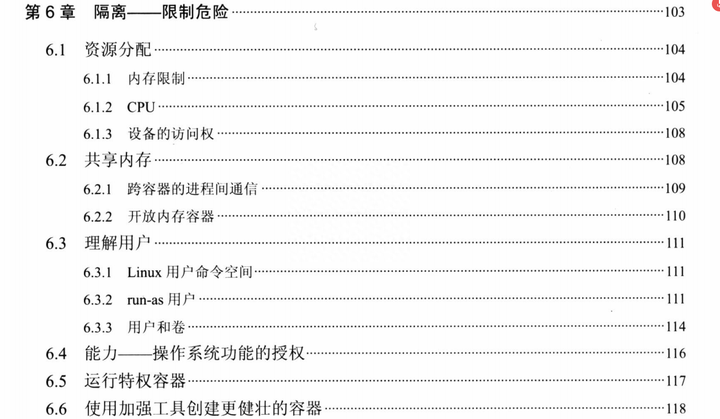 第6章 隔离——限制危险 103

6.1 资源分配 104

6.1.1 内存限制 104

6.1.2 CPU 105

6.1.3 设备的访问权 108

6.2 共享内存 108

6.2.1 跨容器的进程间通信 109

6.2.2 开放内存容器 110

6.3 理解用户 111

6.3.1 Linux用户命令空间 111

6.3.2 run-as用户 111

6.3.3 用户和卷 114

6.4 能力——操作系统功能的授权 116

6.5 运行特权容器 117

6.6 使用加强工具创建更健壮的容器 118